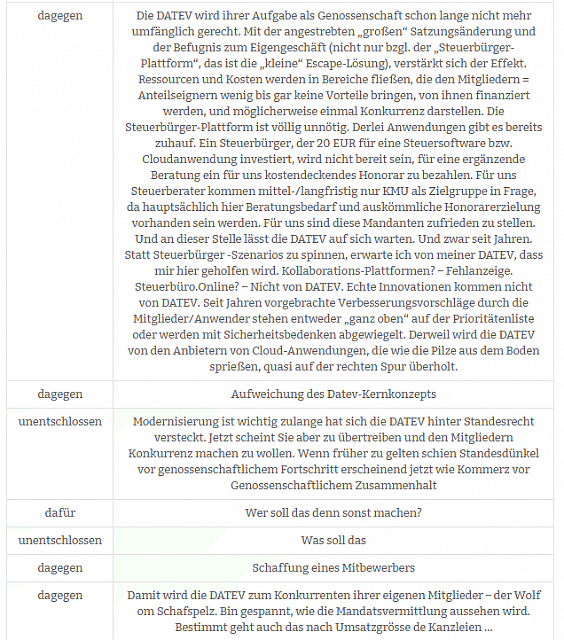 | | |
|---|---|
| dagegen | Die DATEV wird ihrer Aufgabe als Genossenschaft schon lange nicht mehr umfänglich gerecht. Mit der angestrebten „großen“ Satzungsänderung und der Befugnis zum Eigengeschäft (nicht nur bzgl. der „Steuerbürger-Plattform“, das ist die „kleine“ Escape-Lösung), verstärkt sich der Effekt. Ressourcen und Kosten werden in Bereiche fließen, die den Mitgliedern = Anteilseignern wenig bis gar keine Vorteile bringen, von ihnen finanziert werden, und möglicherweise einmal Konkurrenz darstellen. Die Steuerbürger-Plattform ist völlig unnötig. Derlei Anwendungen gibt es bereits zuhauf. Ein Steuerbürger, der 20 EUR für eine Steuersoftware bzw. Cloudanwendung investiert, wird nicht bereit sein, für eine ergänzende Beratung ein für uns kostendeckendes Honorar zu bezahlen. Für uns Steuerberater kommen mittel-/langfristig nur KMU als Zielgruppe in Frage, da hauptsächlich hier Beratungsbedarf und auskömmliche Honorarerzielung vorhanden sein werden. Für uns sind diese Mandanten zufrieden zu stellen. Und an dieser Stelle lässt die DATEV auf sich warten. Und zwar seit Jahren. Statt Steuerbürger -Szenarios zu spinnen, erwarte ich von meiner DATEV, dass mir hier geholfen wird. Kollaborations-Plattformen? – Fehlanzeige. Steuerbüro.Online? – Nicht von DATEV. Echte Innovationen kommen nicht von DATEV. Seit Jahren vorgebrachte Verbesserungsvorschläge durch die Mitglieder/Anwender stehen entweder „ganz oben“ auf der Prioritätenliste oder werden mit Sicherheitsbedenken abgewiegelt. Derweil wird die DATEV von den Anbietern von Cloud-Anwendungen, die wie die Pilze aus dem Boden sprießen, quasi auf der rechten Spur überholt. |
| dagegen | Aufweichung des Datev-Kernkonzepts |
| unentschlossen | Modernisierung ist wichtig zulange hat sich die DATEV hinter Standesrecht versteckt. Jetzt scheint Sie aber zu übertreiben und den Mitgliedern Konkurrenz machen zu wollen. Wenn früher zu gelten schien Standesdünkel vor genossenschaftlichem Fortschritt erscheinend jetzt wie Kommerz vor Genossenschaftlichem Zusammenhalt |
| dafür | Wer soll das denn sonst machen? |
| unentschlossen | Was soll das |
| dagegen | Schaffung eines Mitbewerbers |
| dagegen | Damit wird die DATEV zum Konkurrenten ihrer eigenen Mitglieder – der Wolf om Schafspelz. Bin gespannt, wie die Mandatsvermittlung aussehen wird. Bestimmt geht auch das nach Umsatzgrösse de Kanzleien ... |